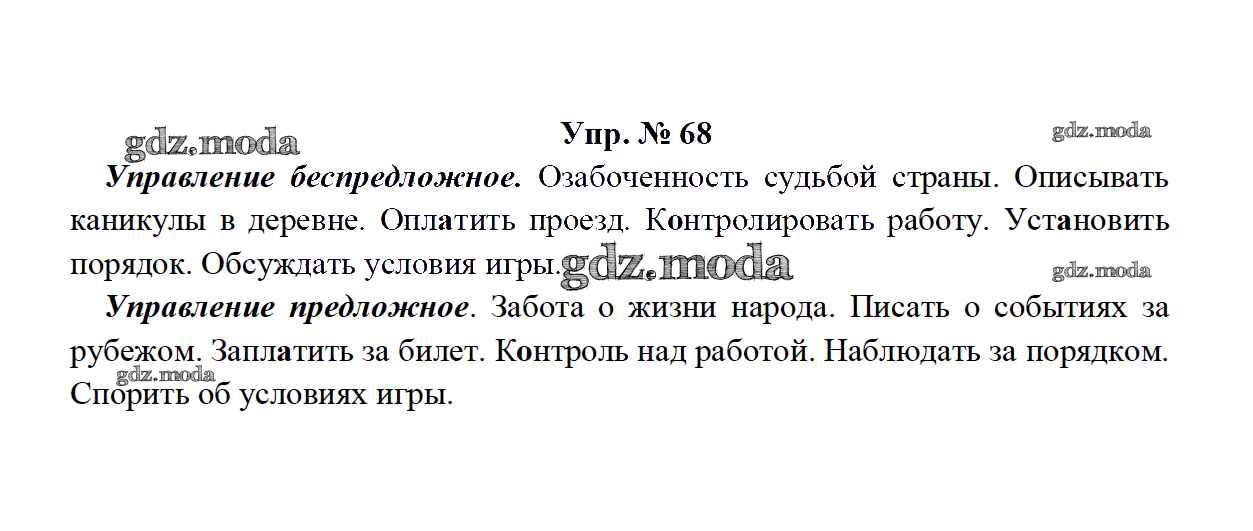 Упр. № 68

Управление беспредложное. Озабоченность судьбой страны. Описывать каникулы в деревне. Оплатить проезд. Контролировать работу. Установить порядок. Обсуждать условия игры.

Управление предложное. Забота о жизни народа. Писать о событиях за рубежом. Заплатить за билет. Контроль над работой. Наблюдать за порядком. Спорить об условиях игры.

gdz.moda